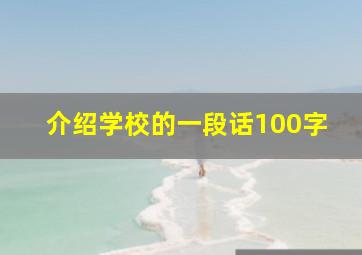 介绍学校的一段话100字